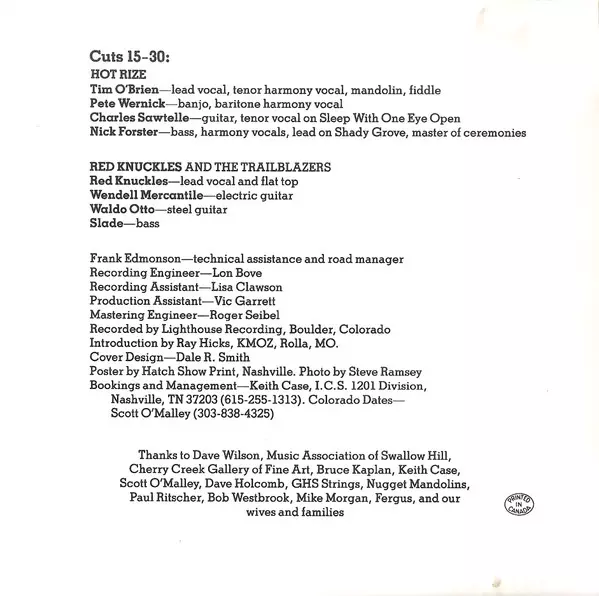 Cuts 15-30:
HOT RIZE
Tim O'Brien—lead vocal, tenor harmony vocal, mandolin, fiddle
Pete Wernick—banjo, baritone harmony vocal
Charles Sawtelle—guitar, tenor vocal on Sleep With One Eye Open
Nick Forster—bass, harmony vocals, lead on Shady Grove, master of ceremonies

RED KNUCKLES AND THE TRAILBLAZERS
Red Knuckles—lead vocal and flat top
Wendell Mercantile—electric guitar
Waldo Otto—steel guitar
Slade—bass

Frank Edmonson—technical assistance and road manager
Recording Engineer—Lon Bove
Recording Assistant—Lisa Clawson
Production Assistant—Vic Garrett
Mastering Engineer—Roger Seibel
Recorded by Lighthouse Recording, Boulder, Colorado
Introduction by Ray Hicks, KMOZ, Rolla, MO.
Cover Design—Dale R. Smith
Poster by Hatch Show Print, Nashville. Photo by Steve Ramsey
Bookings and Management—Keith Case, I.C.S. 1201 Division, Nashville, TN 37203 (615-255-1313). Colorado Dates—Scott O'Malley (303-838-4325)

Thanks to Dave Wilson, Music Association of Swallow Hill, Cherry Creek Gallery of Fine Art, Bruce Kaplan, Keith Case, Scott O'Malley, Dave Holcomb, GHS Strings, Nugget Mandolins, Paul Ritscher, Bob Westbrook, Mike Morgan, Fergus, and our wives and families

PRINTED IN CANADA